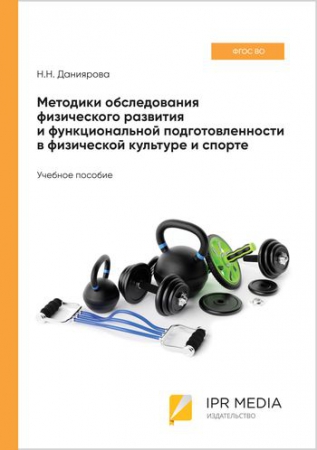 ФГОС ВО

Н.Н. Даниярова

Методики обследования физического развития и функциональной подготовленности в физической культуре и спорте

Учебное пособие

IPR MEDIA
ИЗДАТЕЛЬСТВО